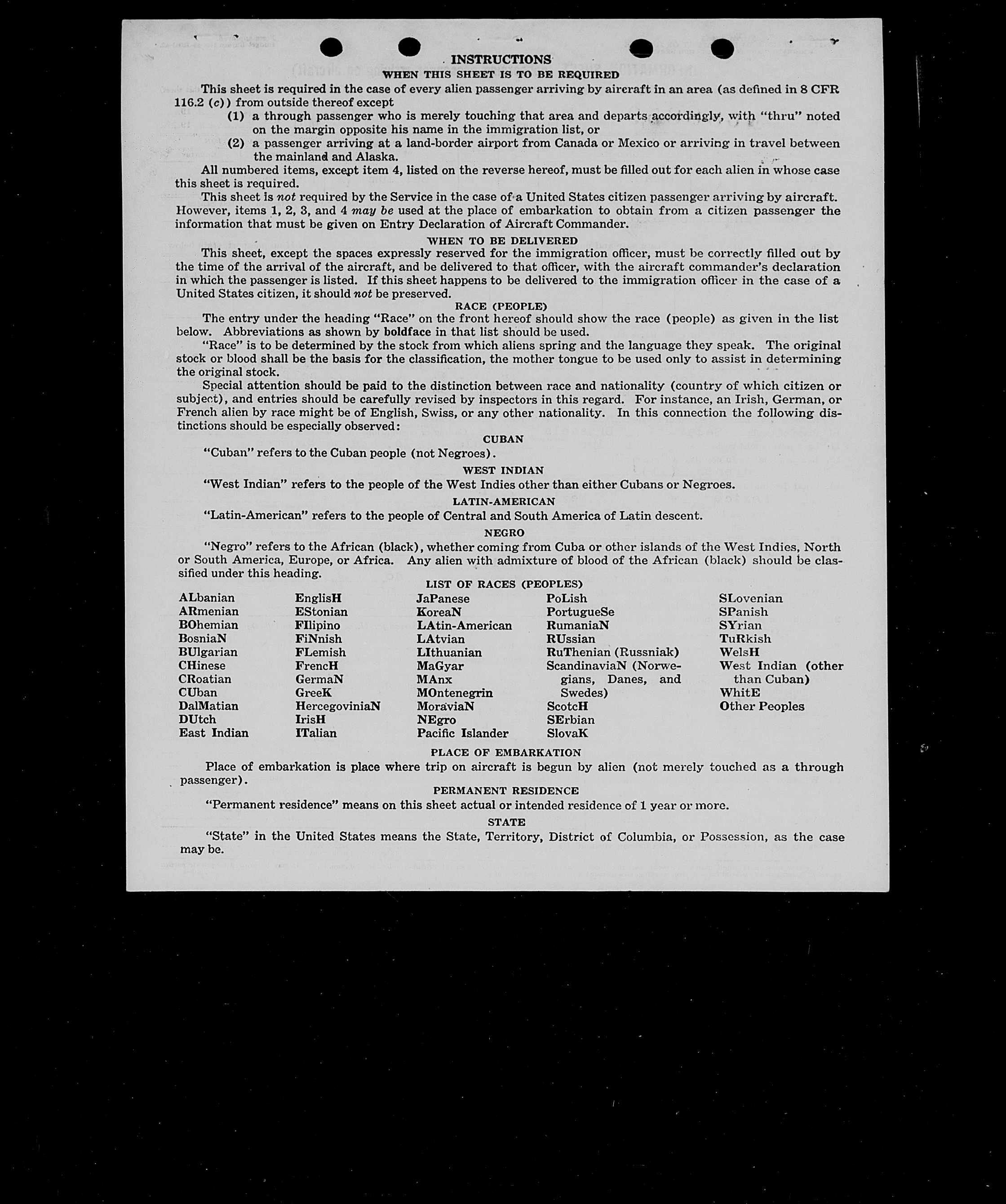 INSTRUCTIONS
WHEN THIS SHEET IS TO BE REQUIRED

This sheet is required in the case of every alien passenger arriving by aircraft in an area (as defined in 8 CFR 116.2 (c)) from outside thereof except
(1) a through passenger who is merely touching that area and departs accordingly, with "thru" noted on the margin opposite his name in the immigration list, or
(2) a passenger arriving at a land-border airport from Canada or Mexico or arriving in travel between the mainland and Alaska.

All numbered items, except item 4, listed on the reverse hereof, must be filled out for each alien in whose case this sheet is required.

This sheet is not required by the Service in the case of a United States citizen passenger arriving by aircraft. However, items 1, 2, 3, and 4 may be used at the place of embarkation to obtain from a citizen passenger the information that must be given on Entry Declaration of Aircraft Commander.

WHEN TO BE DELIVERED

This sheet, except the spaces expressly reserved for the immigration officer, must be correctly filled out by the time of the arrival of the aircraft, and be delivered to that officer, with the aircraft commander's declaration in which the passenger is listed. If this sheet happens to be delivered to the immigration officer in the case of a United States citizen, it should not be preserved.

RACE (PEOPLE)

The entry under the heading "Race" on the front hereof should show the race (people) as given in the list below. Abbreviations as shown by boldface in that list should be used.

"Race" is to be determined by the stock from which aliens spring and the language they speak. The original stock or blood shall be the basis for the classification, the mother tongue to be used only to assist in determining the original stock.

Special attention should be paid to the distinction between race and nationality (country of which citizen or subject), and entries should be carefully revised by inspectors in this regard. For instance, an Irish, German, or French alien by race might be of English, Swiss, or any other nationality. In this connection the following distinctions should be especially observed:

CUBAN

"Cuban" refers to the Cuban people (not Negroes).

WEST INDIAN

"West Indian" refers to the people of the West Indies other than either Cubans or Negroes.

LATIN-AMERICAN

"Latin-American" refers to the people of Central and South America of Latin descent.

NEGRO

"Negro" refers to the African (black), whether coming from Cuba or other islands of the West Indies, North or South America, Europe, or Africa. Any alien with admixture of blood of the African (black) should be classified under this heading.

LIST OF RACES (PEOPLES)

ALbanian
ARmenian
BOhemian
BosniaN
BUlgarian
CHinese
CRoatian
CUban
DalMatian
DUtch
East Indian

EnglisH
EStonian
FIlipino
FiNnish
FLemish
FrencH
GermaN
GreeK
HercegoviniaN
IrisH
ITalian

JaPanese
KoreaN
LAtin-American
LAtvian
LIthuanian
MaGyar
MAnx
MOntenegrin
MoraviaN
NEgro
Pacific Islander

PoLish
PortugueSe
RumaniaN
RUssian
RuThenian (Russniak)
ScandinaviaN (Norwegians, Danes, and Swedes)
ScotcH
SErbian
SlovaK

SLovenian
SPanish
SYrian
TuRkish
WelsH
West Indian (other than Cuban)
WhitE
Other Peoples

PLACE OF EMBARKATION

Place of embarkation is place where trip on aircraft is begun by alien (not merely touched as a through passenger).

PERMANENT RESIDENCE

"Permanent residence" means on this sheet actual or intended residence of 1 year or more.

STATE

"State" in the United States means the State, Territory, District of Columbia, or Possession, as the case may be.